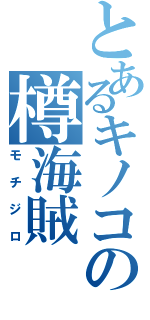 とあるキノコの
樽海賊
モチジロ